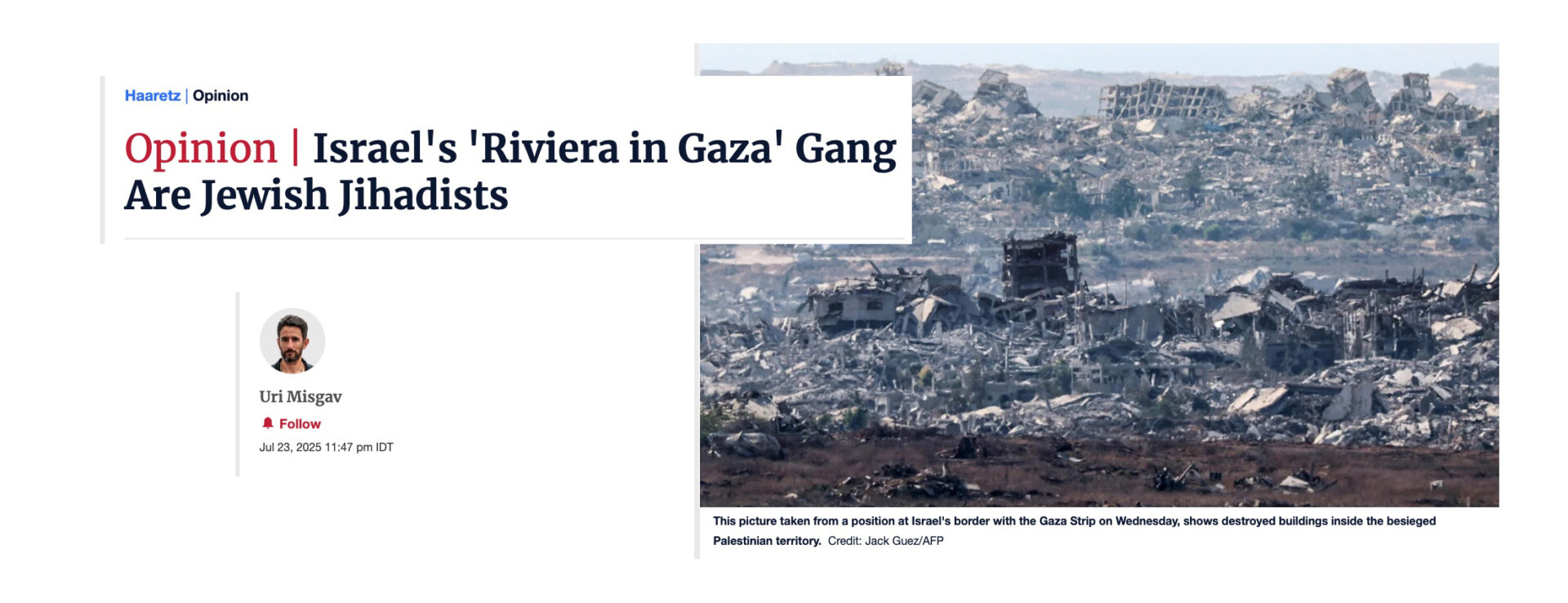 Haaretz | Opinion

Opinion | Israel's 'Riviera in Gaza' Gang Are Jewish Jihadists

Uri Misgav

Follow

Jul 23, 2025 11:47 pm IDT

This picture taken from a position at Israel's border with the Gaza Strip on Wednesday, shows destroyed buildings inside the besieged Palestinian territory. Credit: Jack Guez/AFP